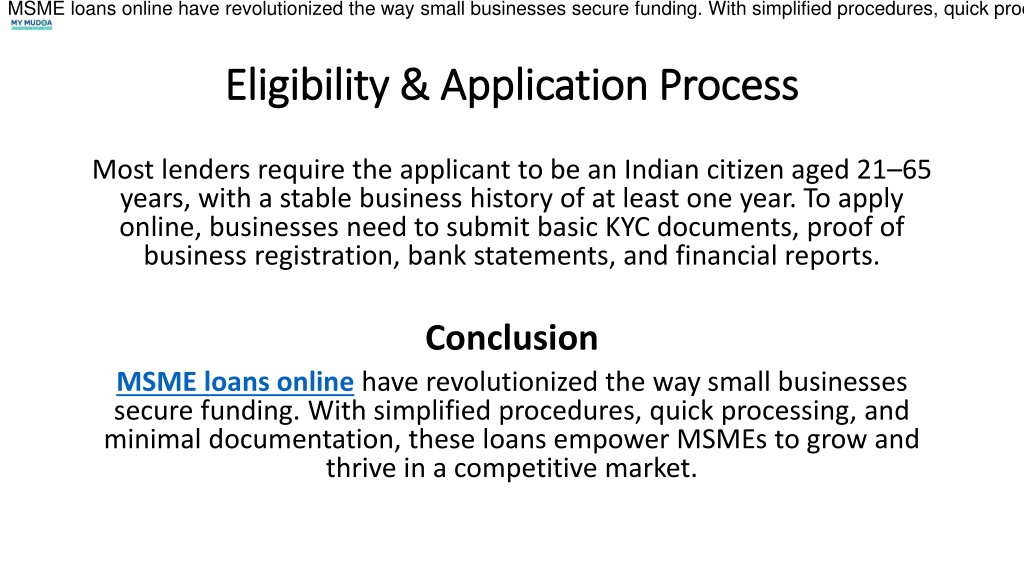 MSME loans online have revolutionized the way small businesses secure funding. With simplified procedures, quick proc

MY MUDRA

Eligibility & Application Process

Most lenders require the applicant to be an Indian citizen aged 21–65 years, with a stable business history of at least one year. To apply online, businesses need to submit basic KYC documents, proof of business registration, bank statements, and financial reports.

Conclusion

MSME loans online have revolutionized the way small businesses secure funding. With simplified procedures, quick processing, and minimal documentation, these loans empower MSMEs to grow and thrive in a competitive market.